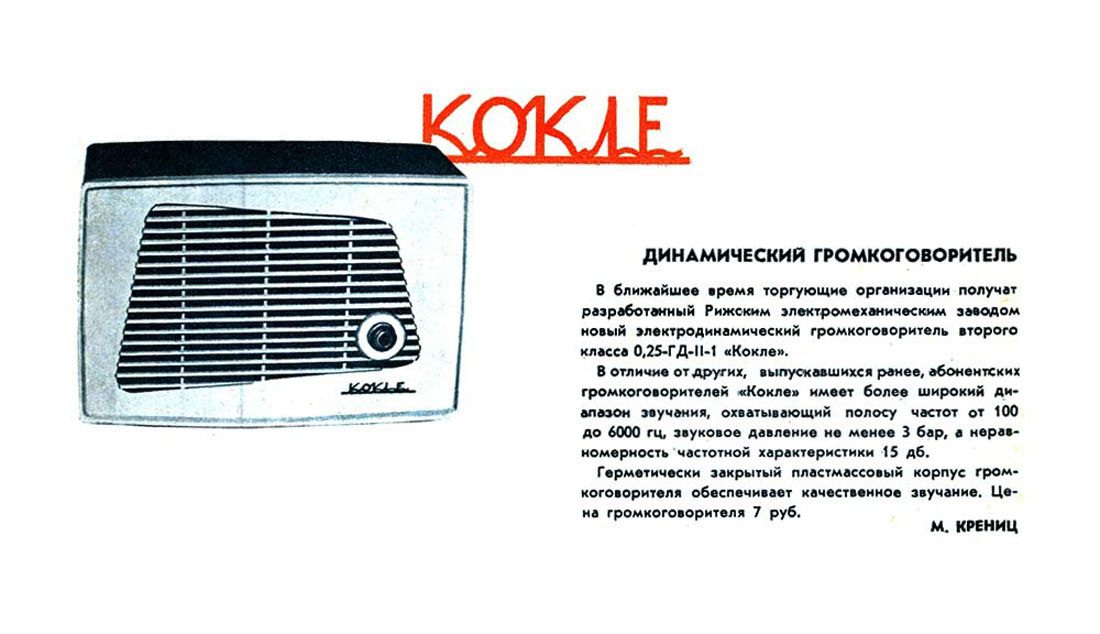 КОКЛЕ

КОКЛЕ

ДИНАМИЧЕСКИЙ ГРОМКОГОВОРИТЕЛЬ

В ближайшее время торгующие организации получат разработанный Рижским электромеханическим заводом новый электродинамический громкоговоритель второго класса 0,25-ГД-II-1 «Кокле».

В отличие от других, выпускавшихся ранее, абонентских громкоговорителей «Кокле» имеет более широкий диапазон звучания, охватывающий полосу частот от 100 до 6000 гц, звуковое давление не менее 3 бар, а неравномерность частотной характеристики 15 дб.

Герметически закрытый пластмассовый корпус громкоговорителя обеспечивает качественное звучание. Цена громкоговорителя 7 руб.

М. КРЕНИЦ